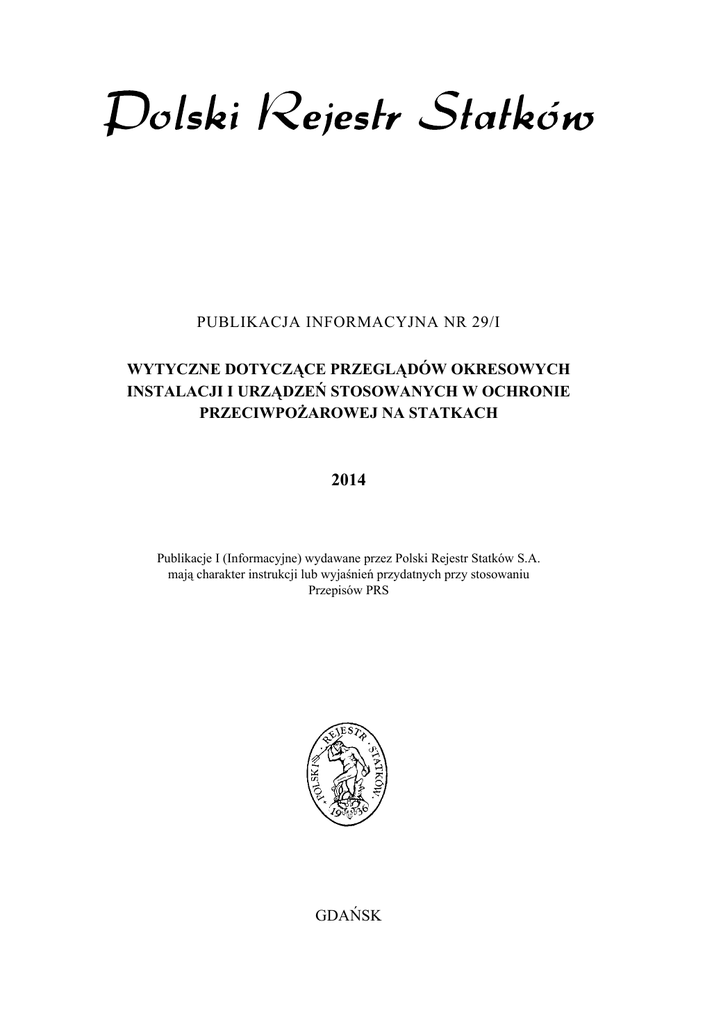 Polski Rejestr Statków

PUBLIKACJA INFORMACYJNA NR 29/I

WYTYCZNE DOTYCZĄCE PRZEGLĄDÓW OKRESOWYCH INSTALACJI I URZĄDZEŃ STOSOWANYCH W OCHRONIE PRZECIWPOŻAROWEJ NA STATKACH

2014

Publikacje I (Informacyjne) wydawane przez Polski Rejestr Statków S.A. mają charakter instrukcji lub wyjaśnień przydatnych przy stosowaniu Przepisów PRS

POLSKI REJESTR STATKÓW 1936

GDAŃSK